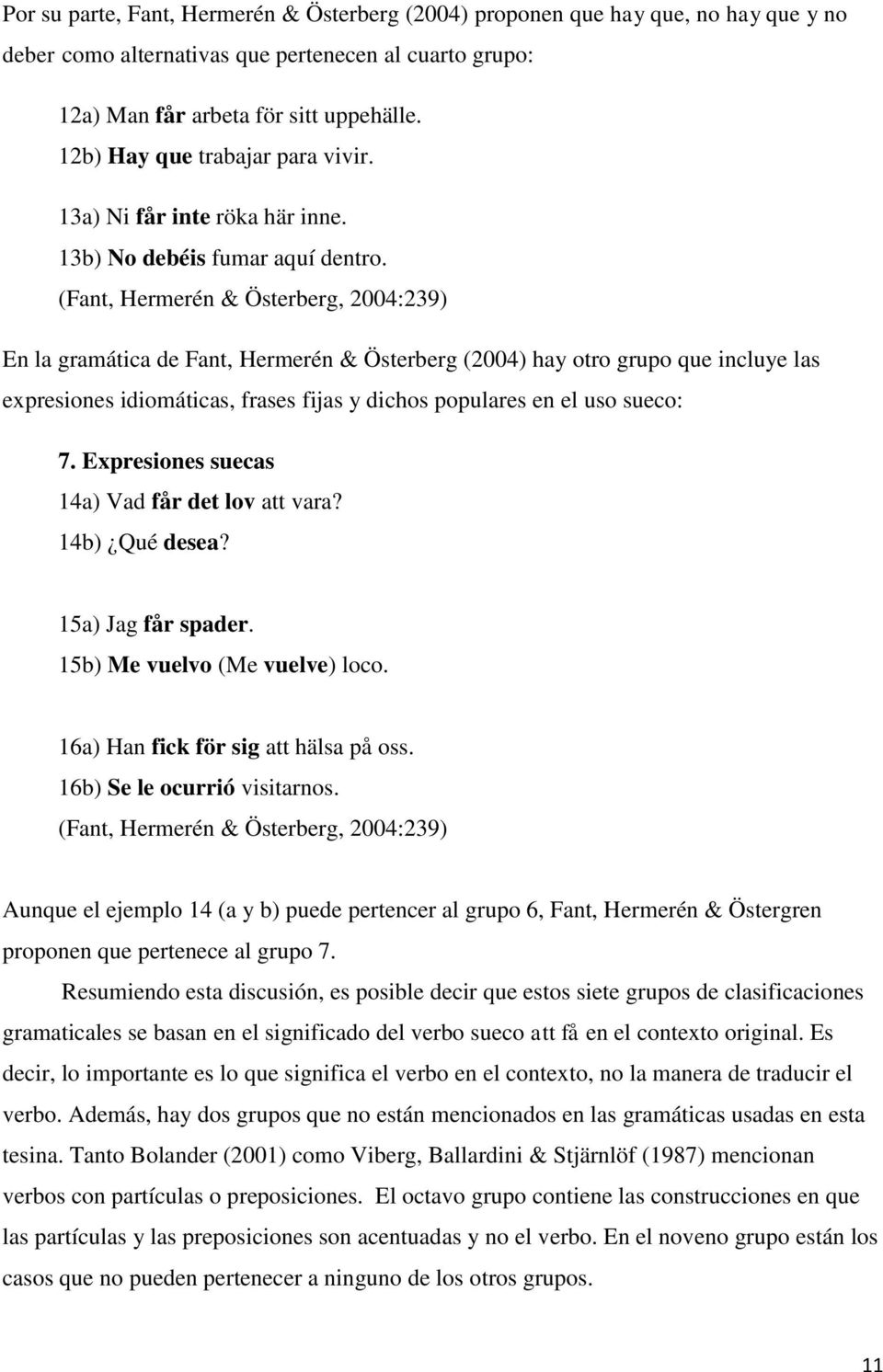 Por su parte, Fant, Hermerén & Österberg (2004) proponen que hay que, no hay que y no deber como alternativas que pertenecen al cuarto grupo:

12a) Man får arbeta för sitt uppehälle.
12b) Hay que trabajar para vivir.

13a) Ni får inte röka här inne.
13b) No debéis fumar aquí dentro.
(Fant, Hermerén & Österberg, 2004:239)

En la gramática de Fant, Hermerén & Österberg (2004) hay otro grupo que incluye las expresiones idiomáticas, frases fijas y dichos populares en el uso sueco:

7. Expresiones suecas
14a) Vad får det lov att vara?
14b) ¿Qué desea?

15a) Jag får spader.
15b) Me vuelvo (Me vuelve) loco.

16a) Han fick för sig att hälsa på oss.
16b) Se le ocurrió visitarnos.
(Fant, Hermerén & Österberg, 2004:239)

Aunque el ejemplo 14 (a y b) puede pertencer al grupo 6, Fant, Hermerén & Östergren proponen que pertenece al grupo 7.

Resumiendo esta discusión, es posible decir que estos siete grupos de clasificaciones gramaticales se basan en el significado del verbo sueco att få en el contexto original. Es decir, lo importante es lo que significa el verbo en el contexto, no la manera de traducir el verbo. Además, hay dos grupos que no están mencionados en las gramáticas usadas en esta tesina. Tanto Bolander (2001) como Viberg, Ballardini & Stjärnlöf (1987) mencionan verbos con partículas o preposiciones. El octavo grupo contiene las construcciones en que las partículas y las preposiciones son acentuadas y no el verbo. En el noveno grupo están los casos que no pueden pertenecer a ninguno de los otros grupos.

11